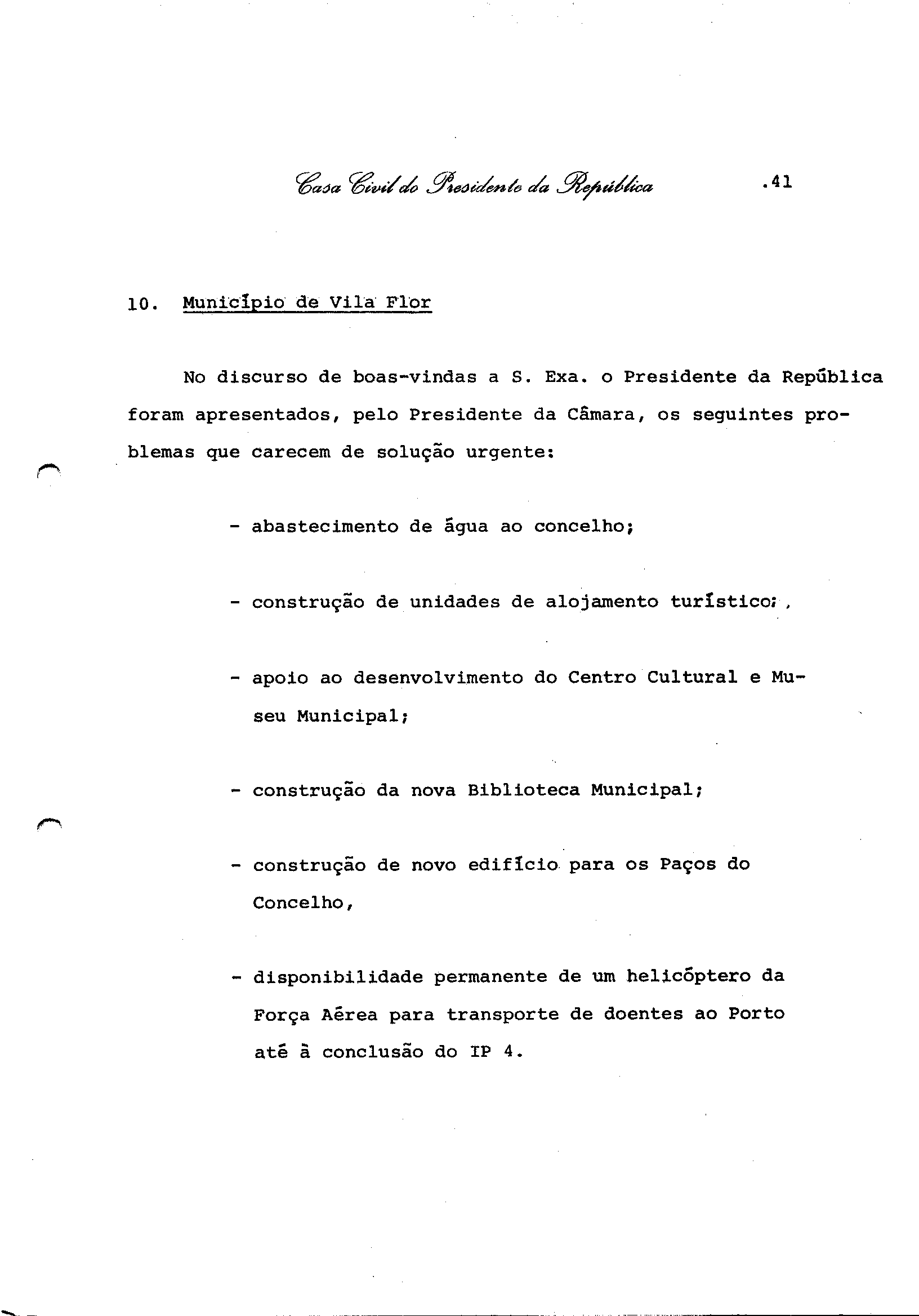 Casa Civil do Presidente da República .41

10. Município de Vila Flor

No discurso de boas-vindas a S. Exa. o Presidente da República foram apresentados, pelo Presidente da Câmara, os seguintes problemas que carecem de solução urgente:

- abastecimento de água ao concelho;

- construção de unidades de alojamento turístico; ,

- apoio ao desenvolvimento do Centro Cultural e Museu Municipal;

- construção da nova Biblioteca Municipal;

- construção de novo edifício para os Paços do Concelho,

- disponibilidade permanente de um helicóptero da Força Aérea para transporte de doentes ao Porto até à conclusão do IP 4.